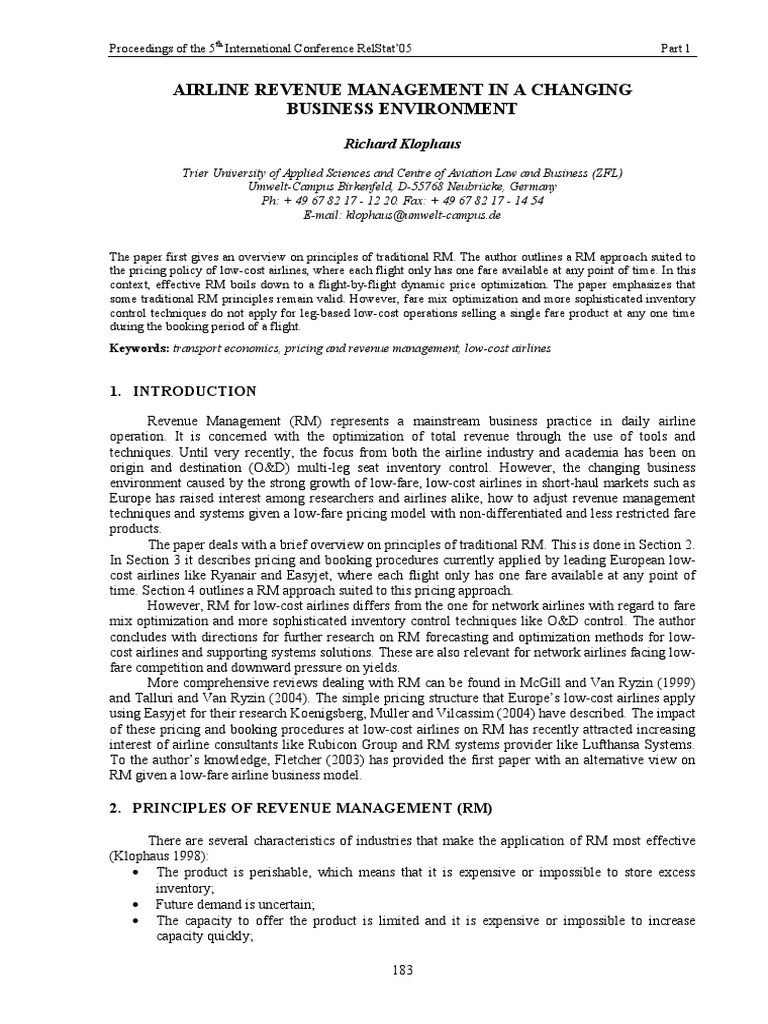 Proceedings of the 5$^{th}$ International Conference RelStat'05 Part 1

AIRLINE REVENUE MANAGEMENT IN A CHANGING BUSINESS ENVIRONMENT

Richard Klophaus

Trier University of Applied Sciences and Centre of Aviation Law and Business (ZFL)
Umwelt-Campus Birkenfeld, D-55768 Neubrücke, Germany
Ph: + 49 67 82 17 - 12 20. Fax: + 49 67 82 17 - 14 54
E-mail: klophaus@umwelt-campus.de

The paper first gives an overview on principles of traditional RM. The author outlines a RM approach suited to the pricing policy of low-cost airlines, where each flight only has one fare available at any point of time. In this context, effective RM boils down to a flight-by-flight dynamic price optimization. The paper emphasizes that some traditional RM principles remain valid. However, fare mix optimization and more sophisticated inventory control techniques do not apply for leg-based low-cost operations selling a single fare product at any one time during the booking period of a flight.

Keywords: transport economics, pricing and revenue management, low-cost airlines

1. INTRODUCTION

Revenue Management (RM) represents a mainstream business practice in daily airline operation. It is concerned with the optimization of total revenue through the use of tools and techniques. Until very recently, the focus from both the airline industry and academia has been on origin and destination (O&D) multi-leg seat inventory control. However, the changing business environment caused by the strong growth of low-fare, low-cost airlines in short-haul markets such as Europe has raised interest among researchers and airlines alike, how to adjust revenue management techniques and systems given a low-fare pricing model with non-differentiated and less restricted fare products.

The paper deals with a brief overview on principles of traditional RM. This is done in Section 2. In Section 3 it describes pricing and booking procedures currently applied by leading European low-cost airlines like Ryanair and Easyjet, where each flight only has one fare available at any point of time. Section 4 outlines a RM approach suited to this pricing approach.

However, RM for low-cost airlines differs from the one for network airlines with regard to fare mix optimization and more sophisticated inventory control techniques like O&D control. The author concludes with directions for further research on RM forecasting and optimization methods for low-cost airlines and supporting systems solutions. These are also relevant for network airlines facing low-fare competition and downward pressure on yields.

More comprehensive reviews dealing with RM can be found in McGill and Van Ryzin (1999) and Talluri and Van Ryzin (2004). The simple pricing structure that Europe's low-cost airlines apply using Easyjet for their research Koenigsberg, Muller and Vilcassim (2004) have described. The impact of these pricing and booking procedures at low-cost airlines on RM has recently attracted increasing interest of airline consultants like Rubicon Group and RM systems provider like Lufthansa Systems. To the author's knowledge, Fletcher (2003) has provided the first paper with an alternative view on RM given a low-fare airline business model.

2. PRINCIPLES OF REVENUE MANAGEMENT (RM)

There are several characteristics of industries that make the application of RM most effective (Klophaus 1998):
• The product is perishable, which means that it is expensive or impossible to store excess inventory;
• Future demand is uncertain;
• The capacity to offer the product is limited and it is expensive or impossible to increase capacity quickly;

183